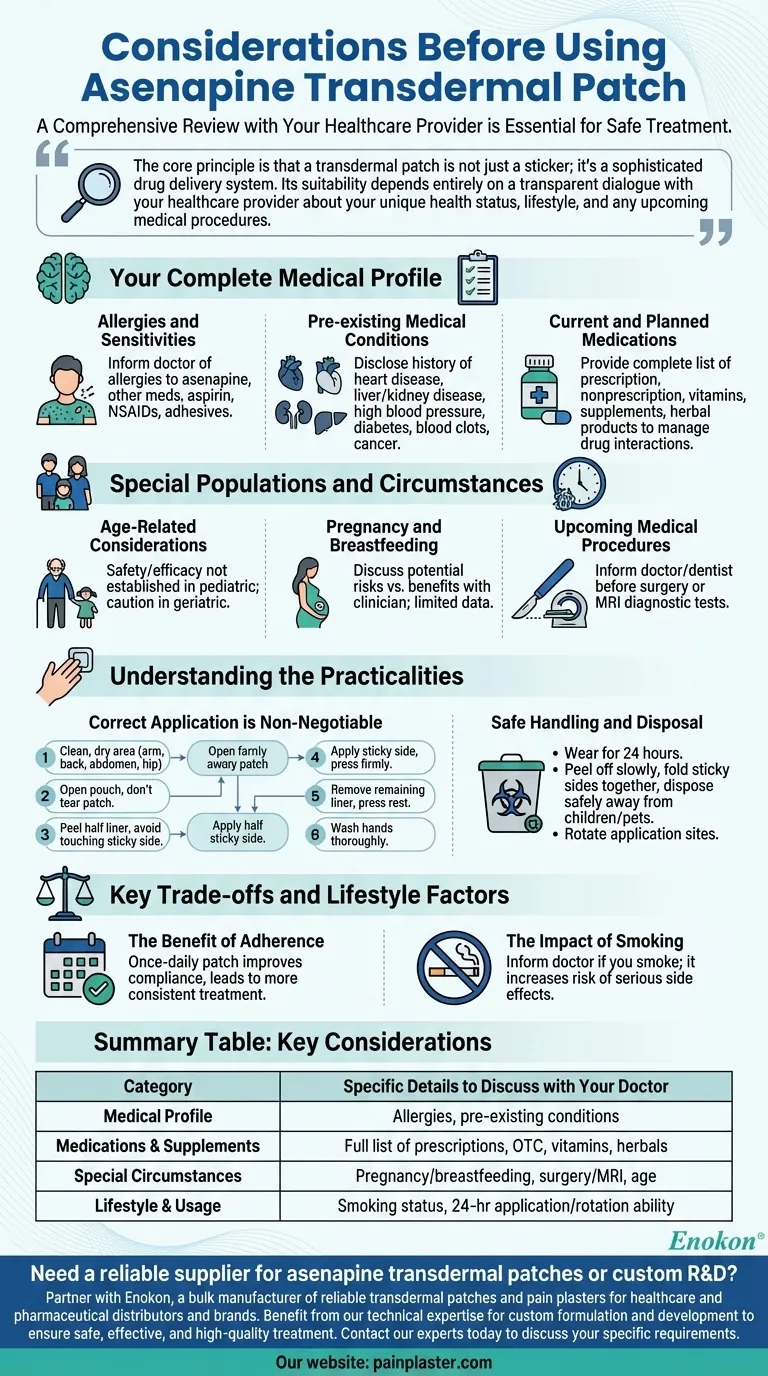 Considerations Before Using Asenapine Transdermal Patch

A Comprehensive Review with Your Healthcare Provider is Essential for Safe Treatment.

The core principle is that a transdermal patch is not just a sticker; it's a sophisticated drug delivery system. Its suitability depends entirely on a transparent dialogue with your healthcare provider about your unique health status, lifestyle, and any upcoming medical procedures.

Your Complete Medical Profile

Allergies and Sensitivities
Inform doctor of allergies to asenapine, other meds, aspirin, NSAIDs, adhesives.

Pre-existing Medical Conditions
Disclose history of heart disease, liver/kidney disease, high blood pressure, diabetes, blood clots, cancer.

Current and Planned Medications
Provide complete list of prescription, nonprescription, vitamins, supplements, herbal products to manage drug interactions.

Special Populations and Circumstances

Age-Related Considerations
Safety/efficacy not established in pediatric; caution in geriatric.

Pregnancy and Breastfeeding
Discuss potential risks vs. benefits with clinician; limited data.

Upcoming Medical Procedures
Inform doctor/dentist before surgery or MRI diagnostic tests.

Understanding the Practicalities

Correct Application is Non-Negotiable

1 Clean, dry area (arm, back, abdomen, hip)
2 Open pouch, don't tear patch.
3 Peel half liner, avoid touching sticky side.
Open farnly awary patch
Apply half sticky side.
4 Apply sticky side, press firmly.
5 Remove remaining liner, press rest.
6 Wash hands thoroughly.

Safe Handling and Disposal
• Wear for 24 hours.
• Peel off slowly, fold sticky sides together, dispose safely away from children/pets.
• Rotate application sites.

Key Trade-offs and Lifestyle Factors

The Benefit of Adherence
Once-daily patch improves compliance, leads to more consistent treatment.

The Impact of Smoking
Inform doctor if you smoke; it increases risk of serious side effects.

Summary Table: Key Considerations

| Category | Specific Details to Discuss with Your Doctor |
|---|---|
| Medical Profile | Allergies, pre-existing conditions |
| Medications & Supplements | Full list of prescriptions, OTC, vitamins, herbals |
| Special Circumstances | Pregnancy/breastfeeding, surgery/MRI, age |
| Lifestyle & Usage | Smoking status, 24-hr application/rotation ability |

Enokon®

Need a reliable supplier for asenapine transdermal patches or custom R&D?
Partner with Enokon, a bulk manufacturer of reliable transdermal patches and pain plasters for healthcare and pharmaceutical distributors and brands. Benefit from our technical expertise for custom formulation and development to ensure safe, effective, and high-quality treatment. Contact our experts today to discuss your specific requirements.

Our website: painplaster.com